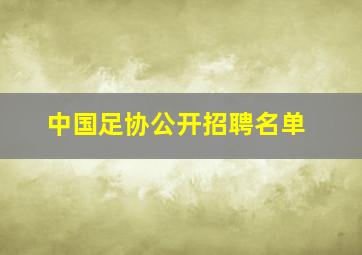 中国足协公开招聘名单